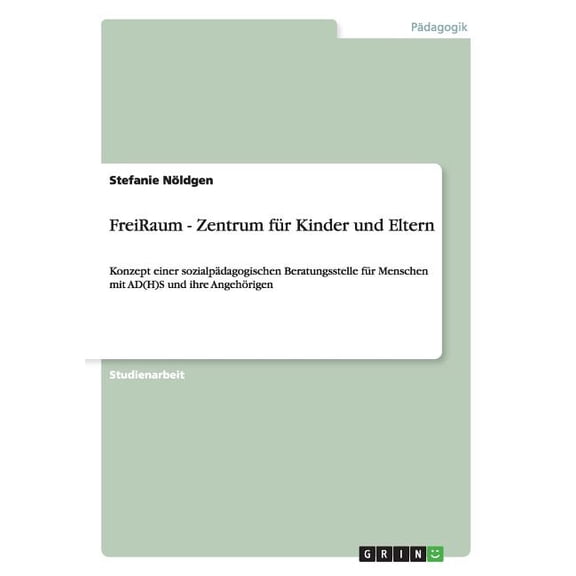 Pädagogik

Stefanie Nöldgen

FreiRaum - Zentrum für Kinder und Eltern

Konzept einer sozialpädagogischen Beratungsstelle für Menschen mit AD(H)S und ihre Angehörigen

Studienarbeit

GRIN